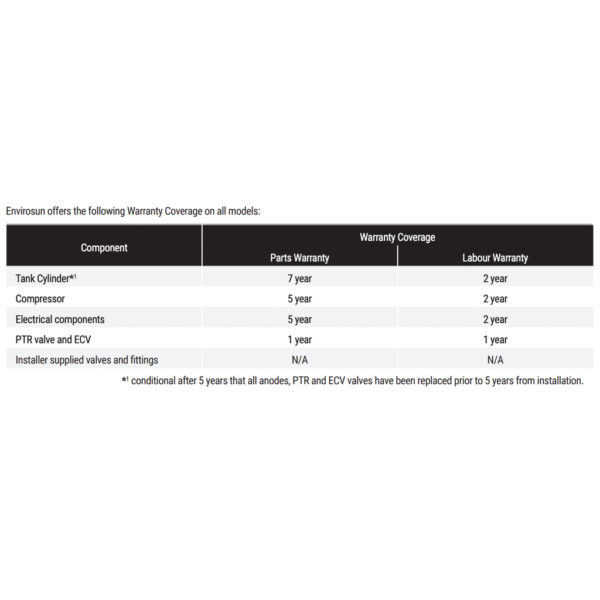 Envirosun offers the following Warranty Coverage on all models:

| Component | Warranty Coverage | |
|---|---|---|
| | Parts Warranty | Labour Warranty |
| Tank Cylinder*$^{1}$ | 7 year | 2 year |
| Compressor | 5 year | 2 year |
| Electrical components | 5 year | 2 year |
| PTR valve and ECV | 1 year | 1 year |
| Installer supplied valves and fittings | N/A | N/A |

*$^{1}$ conditional after 5 years that all anodes, PTR and ECV valves have been replaced prior to 5 years from installation.